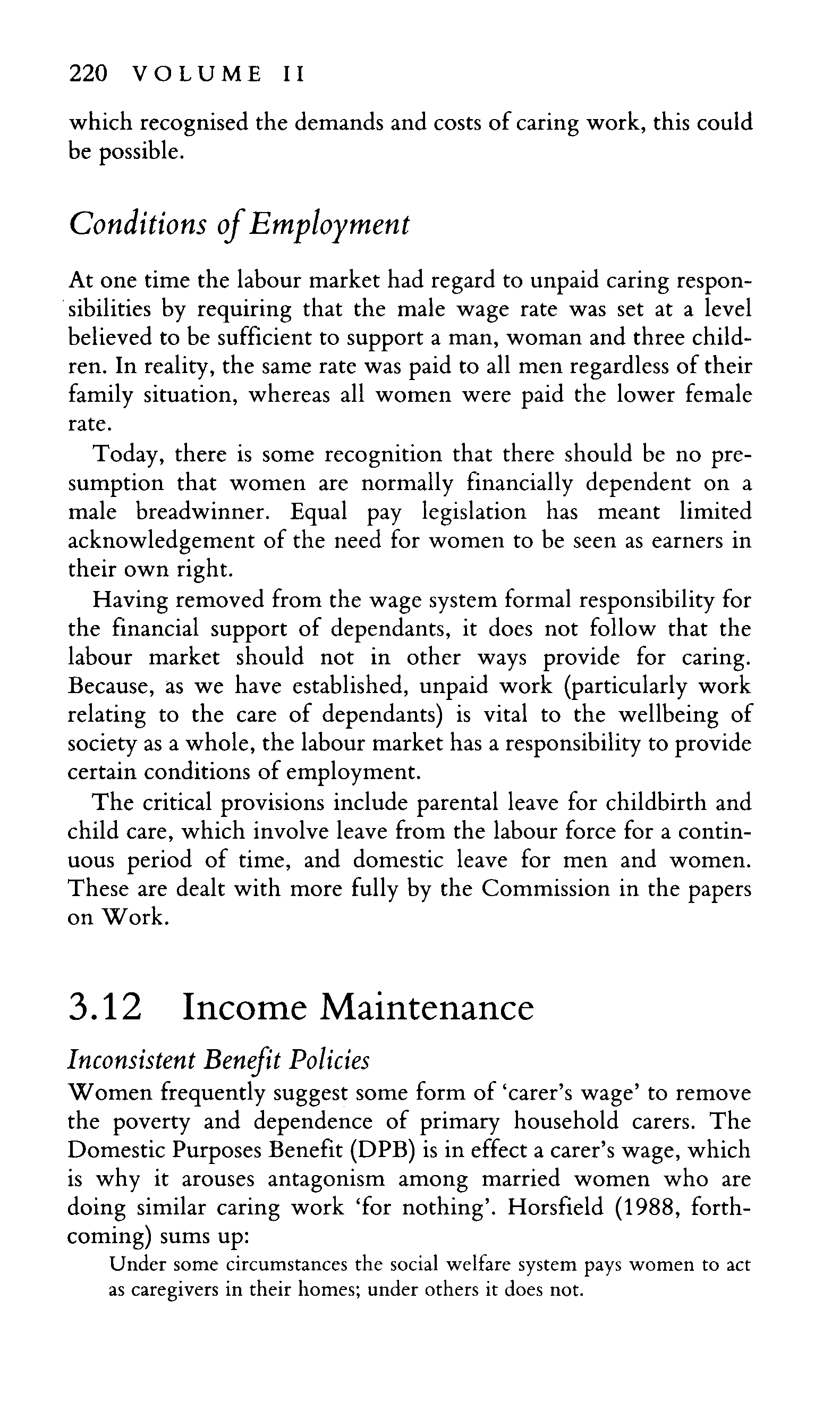 220 VOLUME II

which recognised the demands and costs of caring work, this could be possible.

Conditions of Employment

At one time the labour market had regard to unpaid caring responsibilities by requiring that the male wage rate was set at a level believed to be sufficient to support a man, woman and three children. In reality, the same rate was paid to all men regardless of their family situation, whereas all women were paid the lower female rate.

Today, there is some recognition that there should be no presumption that women are normally financially dependent on a male breadwinner. Equal pay legislation has meant limited acknowledgement of the need for women to be seen as earners in their own right.

Having removed from the wage system formal responsibility for the financial support of dependants, it does not follow that the labour market should not in other ways provide for caring. Because, as we have established, unpaid work (particularly work relating to the care of dependants) is vital to the wellbeing of society as a whole, the labour market has a responsibility to provide certain conditions of employment.

The critical provisions include parental leave for childbirth and child care, which involve leave from the labour force for a continuous period of time, and domestic leave for men and women. These are dealt with more fully by the Commission in the papers on Work.

3.12 Income Maintenance

Inconsistent Benefit Policies

Women frequently suggest some form of 'carer's wage' to remove the poverty and dependence of primary household carers. The Domestic Purposes Benefit (DPB) is in effect a carer's wage, which is why it arouses antagonism among married women who are doing similar caring work 'for nothing'. Horsfield (1988, forthcoming) sums up:

Under some circumstances the social welfare system pays women to act as caregivers in their homes; under others it does not.